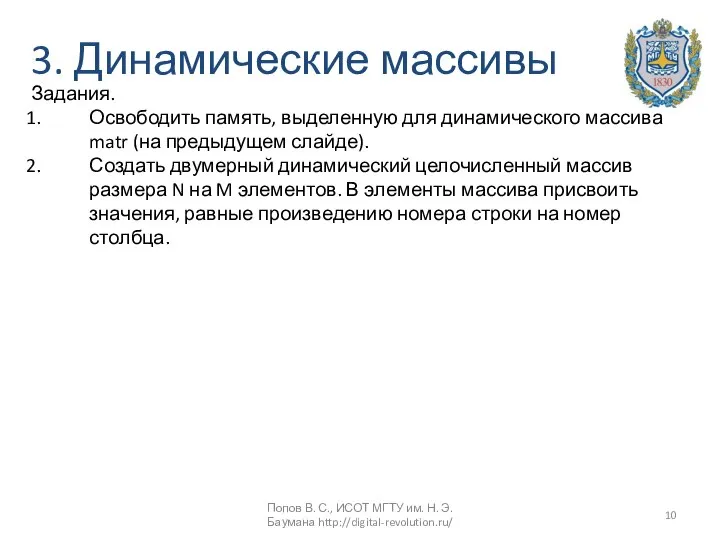 3. Динамические массивы

1830

Задания.

1. Освободить память, выделенную для динамического массива matr (на предыдущем слайде).

2. Создать двумерный динамический целочисленный массив размера N на M элементов. В элементы массива присвоить значения, равные произведению номера строки на номер столбца.

Попов В. С., ИСОТ МГТУ им. Н. Э. Баумана http://digital-revolution.ru/

10